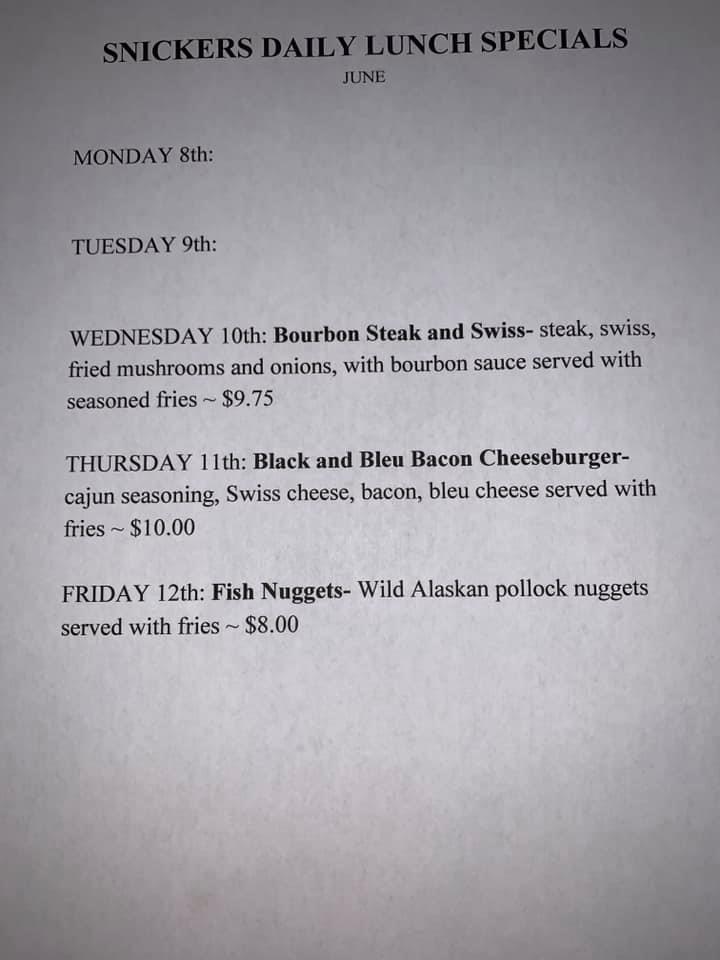 SNICKERS DAILY LUNCH SPECIALS
JUNE

MONDAY 8th:

TUESDAY 9th:

WEDNESDAY 10th: Bourbon Steak and Swiss- steak, swiss, fried mushrooms and onions, with bourbon sauce served with seasoned fries ~ $9.75

THURSDAY 11th: Black and Bleu Bacon Cheeseburger- cajun seasoning, Swiss cheese, bacon, bleu cheese served with fries ~ $10.00

FRIDAY 12th: Fish Nuggets- Wild Alaskan pollock nuggets served with fries ~ $8.00